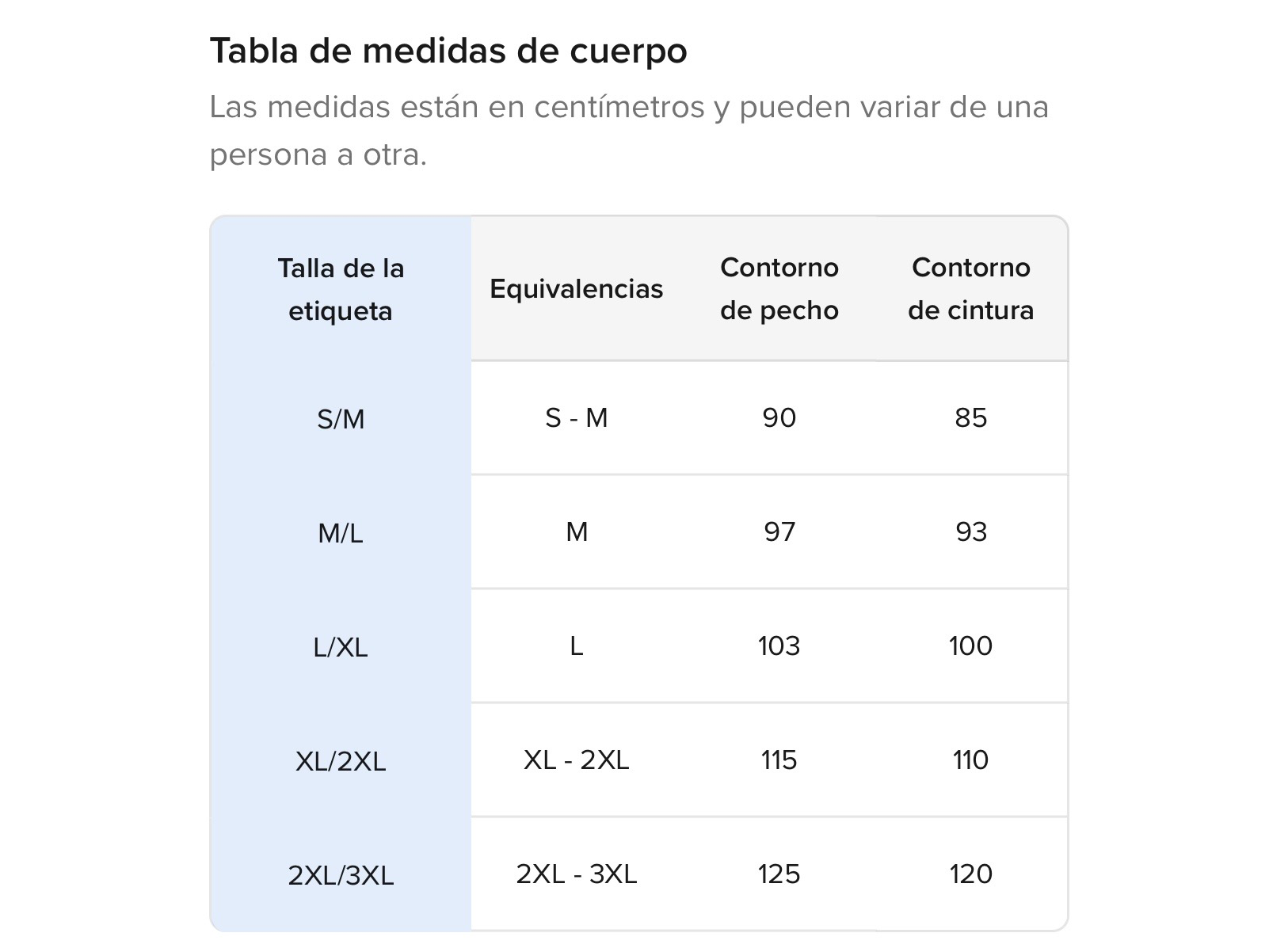 Tabla de medidas de cuerpo

Las medidas están en centímetros y pueden variar de una persona a otra.

| Talla de la etiqueta | Equivalencias | Contorno de pecho | Contorno de cintura |
|---|---|---|---|
| S/M | S - M | 90 | 85 |
| M/L | M | 97 | 93 |
| L/XL | L | 103 | 100 |
| XL/2XL | XL - 2XL | 115 | 110 |
| 2XL/3XL | 2XL - 3XL | 125 | 120 |